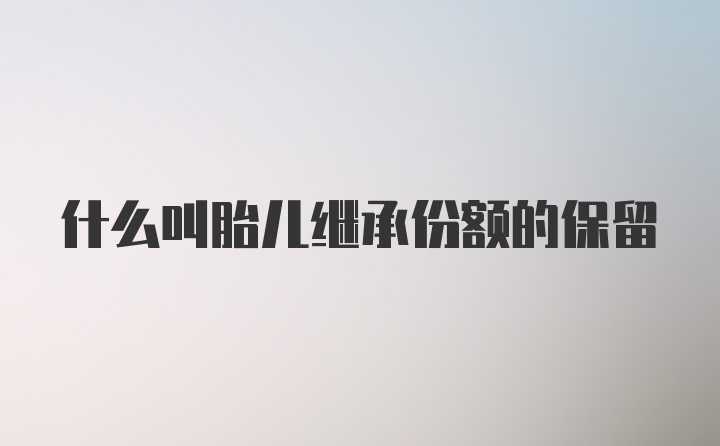 什么叫胎儿继承份额的保留